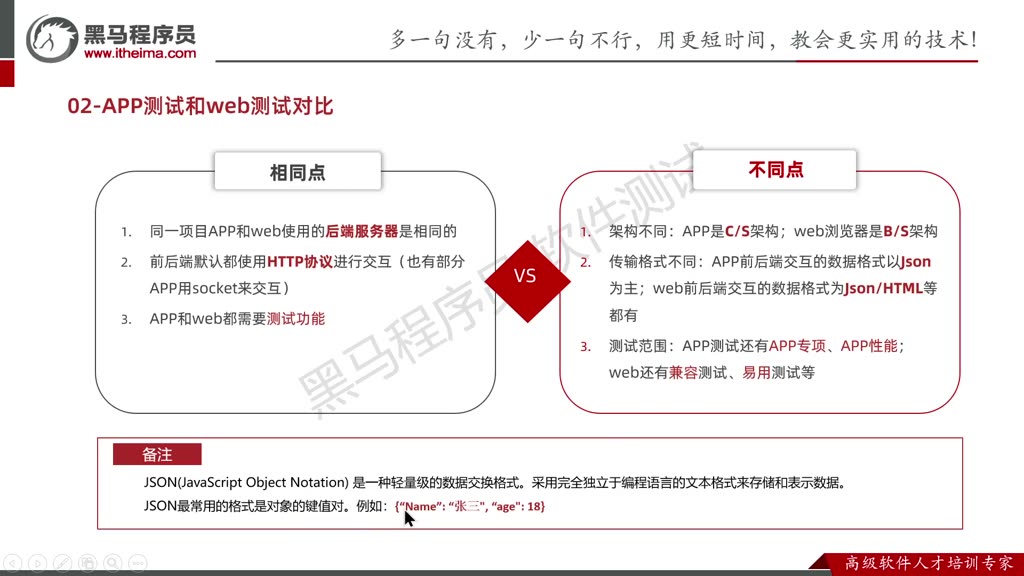 黑马程序员
www.itheima.com

多一句没有，少一句不行，用更短时间，教会更实用的技术！

02-APP测试和web测试对比

相同点

1. 同一项目APP和web使用的后端服务器是相同的
2. 前后端默认都使用HTTP协议进行交互（也有部分APP用socket来交互）
3. APP和web都需要测试功能

VS

不同点

1. 架构不同：APP是C/S架构；web浏览器是B/S架构
2. 传输格式不同：APP前后端交互的数据格式以Json为主；web前后端交互的数据格式为Json/HTML等都有
3. 测试范围：APP测试还有APP专项、APP性能；web还有兼容测试、易用测试等

黑马程序员软件测试

备注

JSON(JavaScript Object Notation) 是一种轻量级的数据交换格式。采用完全独立于编程语言的文本格式来存储和表示数据。
JSON最常用的格式是对象的键值对。例如：{"Name": "张三", "age": 18}

高级软件人才培训专家